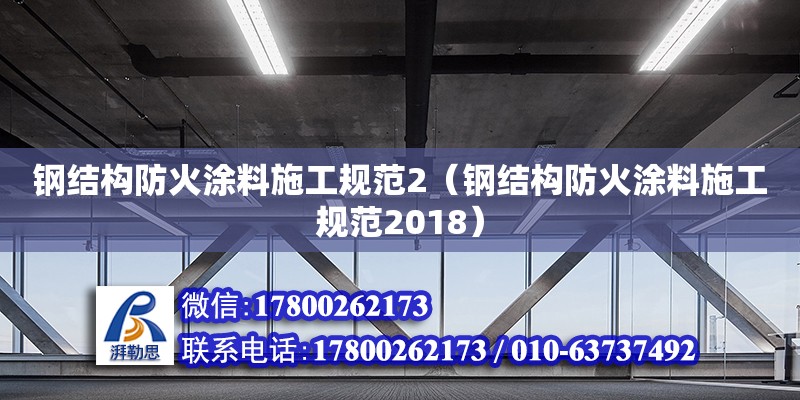 钢结构防火涂料施工规范2（钢结构防火涂料施工规范2018）

湃勒思

微信:17800262173

联系电话:17800262173 / 010-63737492